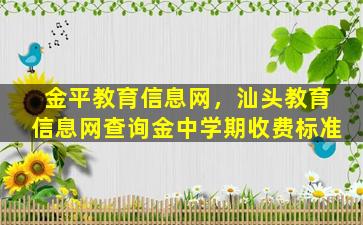 金平教育信息网，汕头教育信息网查询金中学期收费标准